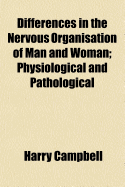 Differences in the Nervous Organisation of Man and Woman; Physiological and Pathological

Harry Campbell